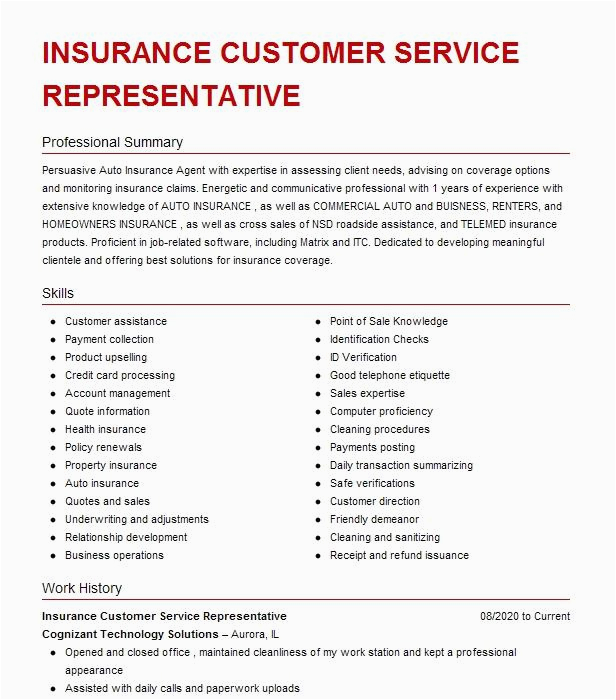 INSURANCE CUSTOMER SERVICE REPRESENTATIVE

Professional Summary

Persuasive Auto Insurance Agent with expertise in assessing client needs, advising on coverage options and monitoring insurance claims. Energetic and communicative professional with 1 years of experience with extensive knowledge of AUTO INSURANCE , as well as COMMERCIAL AUTO and BUISNESS, RENTERS, and HOMEOWNERS INSURANCE , as well as cross sales of NSD roadside assistance, and TELEMED insurance products. Proficient in job-related software, including Matrix and ITC. Dedicated to developing meaningful clientele and offering best solutions for insurance coverage.

Skills

- Customer assistance
- Payment collection
- Product upselling
- Credit card processing
- Account management
- Quote information
- Health insurance
- Policy renewals
- Property insurance
- Auto insurance
- Quotes and sales
- Underwriting and adjustments
- Relationship development
- Business operations

- Point of Sale Knowledge
- Identification Checks
- ID Verification
- Good telephone etiquette
- Sales expertise
- Computer proficiency
- Cleaning procedures
- Payments posting
- Daily transaction summarizing
- Safe verifications
- Customer direction
- Friendly demeanor
- Cleaning and sanitizing
- Receipt and refund issuance

Work History

Insurance Customer Service Representative 08/2020 to Current
Cognizant Technology Solutions – Aurora, IL

- Opened and closed office , maintained cleanliness of my work station and kept a professional appearance
- Assisted with daily calls and paperwork uploads